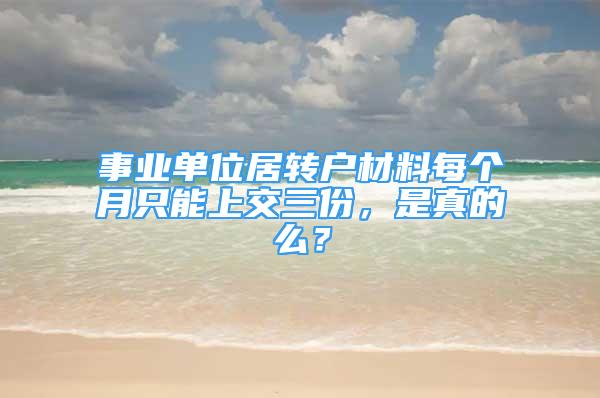 事业单位居转户材料每个月只能上交三份，是真的么？